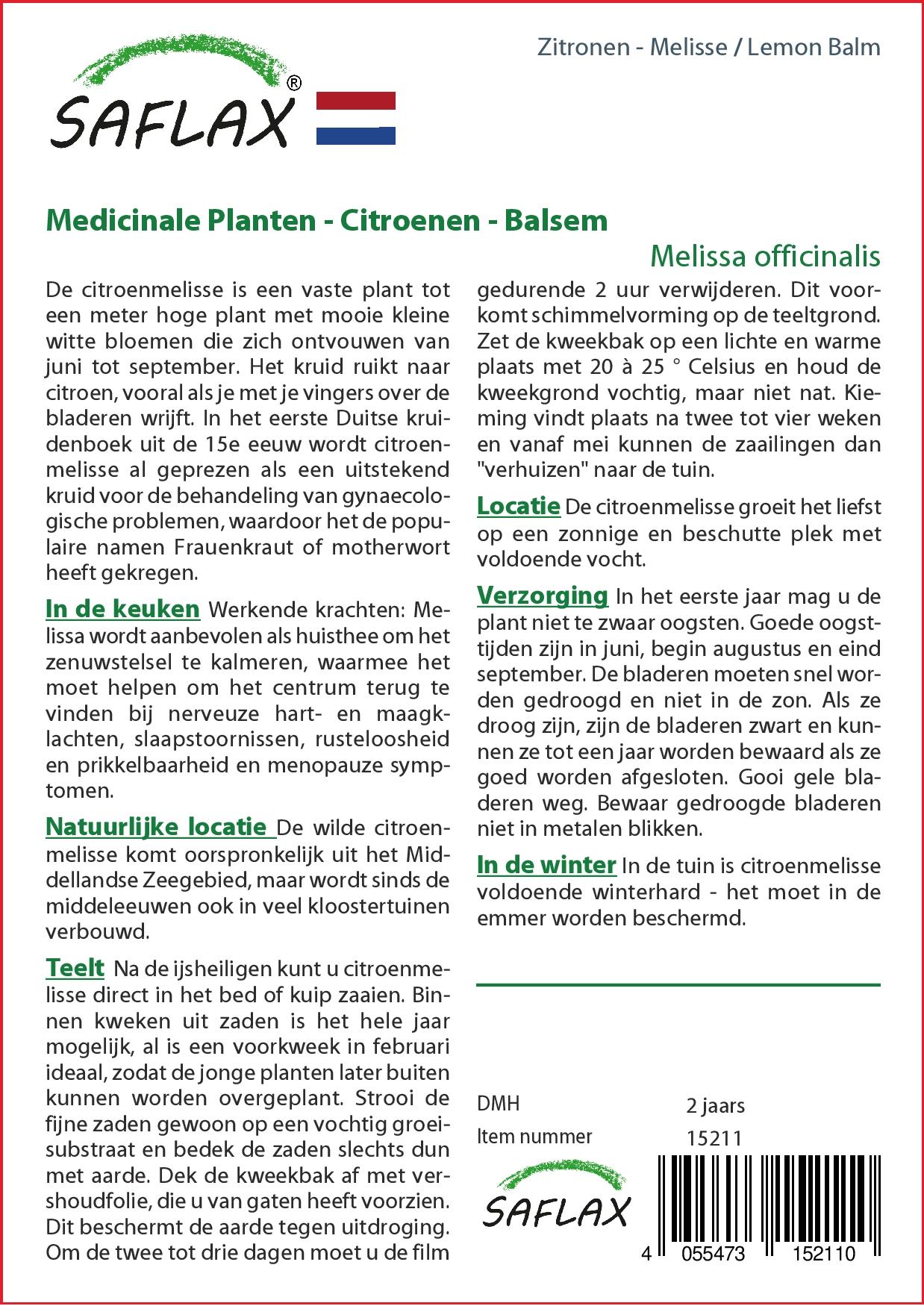 SAFLAX®

Zitronen - Melisse / Lemon Balm

Medicinale Planten - Citroenen - Balsem

Melissa officinalis

De citroenmelisse is een vaste plant tot een meter hoge plant met mooie kleine witte bloemen die zich ontvouwen van juni tot september. Het kruid ruikt naar citroen, vooral als je met je vingers over de bladeren wrijft. In het eerste Duitse kruidenboek uit de 15e eeuw wordt citroenmelisse al geprezen als een uitstekend kruid voor de behandeling van gynaecologische problemen, waardoor het de populaire namen Frauenkraut of motherwort heeft gekregen.

In de keuken Werkende krachten: Melissa wordt aanbevolen als huisthee om het zenuwstelsel te kalmeren, waarmee het moet helpen om het centrum terug te vinden bij nerveuze hart- en maagklachten, slaapstoornissen, rusteloosheid en prikkelbaarheid en menopauze symptomen.

Natuurlijke locatie De wilde citroenmelisse komt oorspronkelijk uit het Middellandse Zeegebied, maar wordt sinds de middeleeuwen ook in veel kloostertuinen verbouwd.

Teelt Na de ijsheiligen kunt u citroenmelisse direct in het bed of kuip zaaien. Binnen kweken uit zaden is het hele jaar mogelijk, al is een voorkweek in februari ideaal, zodat de jonge planten later buiten kunnen worden overgeplant. Strooi de fijne zaden gewoon op een vochtig groeisubstraat en bedek de zaden slechts dun met aarde. Dek de kweekbak af met vershoudfolie, die u van gaten heeft voorzien. Dit beschermt de aarde tegen uitdroging. Om de twee tot drie dagen moet u de film gedurende 2 uur verwijderen. Dit voorkomt schimmelvorming op de teeltgrond. Zet de kweekbak op een lichte en warme plaats met 20 à 25 ° Celsius en houd de kweekgrond vochtig, maar niet nat. Kieming vindt plaats na twee tot vier weken en vanaf mei kunnen de zaailingen dan "verhuizen" naar de tuin.

Locatie De citroenmelisse groeit het liefst op een zonnige en beschutte plek met voldoende vocht.

Verzorging In het eerste jaar mag u de plant niet te zwaar oogsten. Goede oogsttijden zijn in juni, begin augustus en eind september. De bladeren moeten snel worden gedroogd en niet in de zon. Als ze droog zijn, zijn de bladeren zwart en kunnen ze tot een jaar worden bewaard als ze goed worden afgesloten. Gooi gele bladeren weg. Bewaar gedroogde bladeren niet in metalen blikken.

In de winter In de tuin is citroenmelisse voldoende winterhard - het moet in de emmer worden beschermd.

DMH 2 jaars
Item nummer 15211

SAFLAX

4 055473 152110